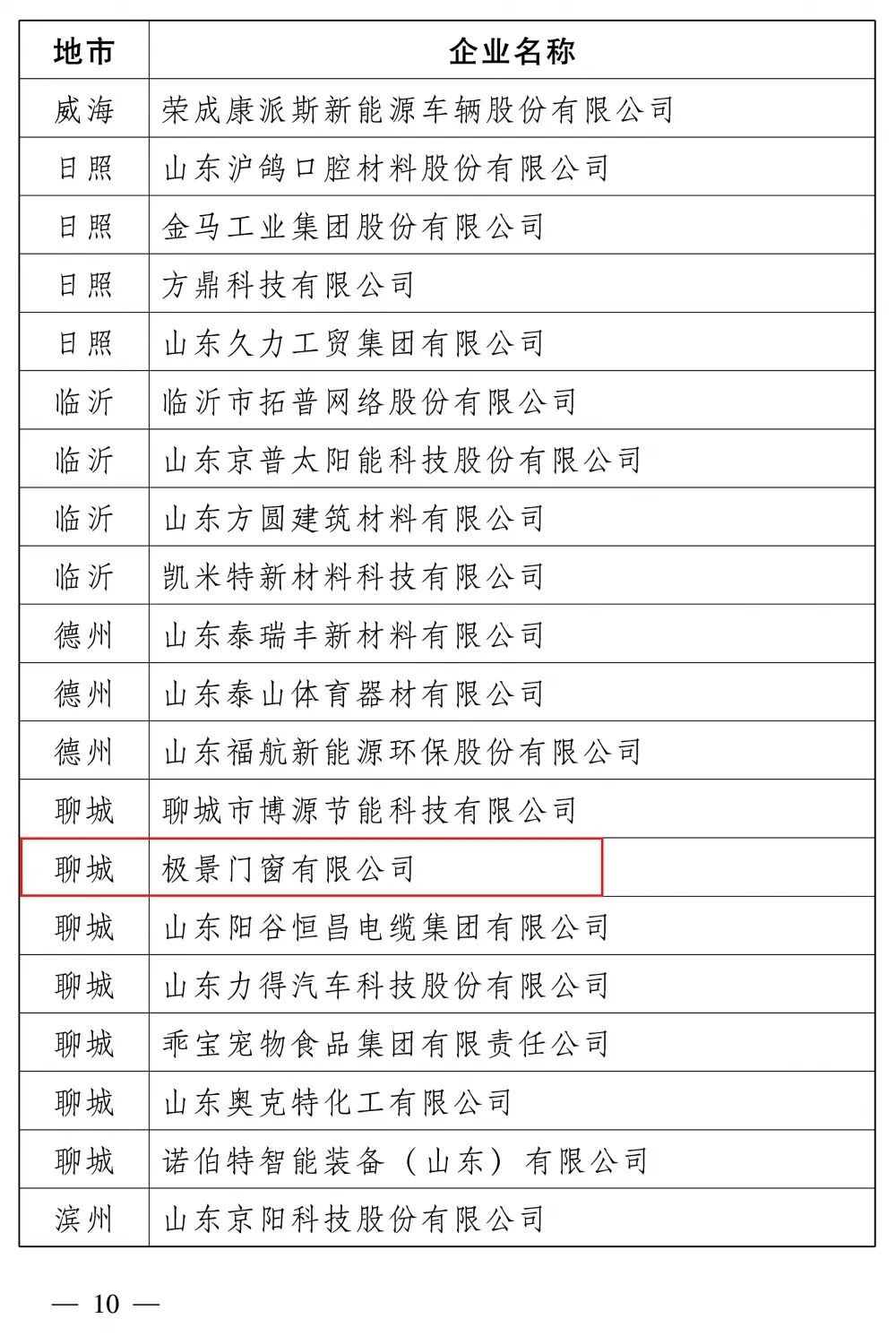 | 地市 | 企业名称 |
|---|---|
| 威海 | 荣成康派斯新能源车辆股份有限公司 |
| 日照 | 山东沪鸽口腔材料股份有限公司 |
| 日照 | 金马工业集团股份有限公司 |
| 日照 | 方鼎科技有限公司 |
| 日照 | 山东久力工贸集团有限公司 |
| 临沂 | 临沂市拓普网络股份有限公司 |
| 临沂 | 山东京普太阳能科技股份有限公司 |
| 临沂 | 山东方圆建筑材料有限公司 |
| 临沂 | 凯米特新材料科技有限公司 |
| 德州 | 山东泰瑞丰新材料有限公司 |
| 德州 | 山东泰山体育器材有限公司 |
| 德州 | 山东福航新能源环保股份有限公司 |
| 聊城 | 聊城市博源节能科技有限公司 |
| 聊城 | 极景门窗有限公司 |
| 聊城 | 山东阳谷恒昌电缆集团有限公司 |
| 聊城 | 山东力得汽车科技股份有限公司 |
| 聊城 | 乖宝宠物食品集团有限责任公司 |
| 聊城 | 山东奥克特化工有限公司 |
| 聊城 | 诺伯特智能装备（山东）有限公司 |
| 滨州 | 山东京阳科技股份有限公司 |

— 10 —